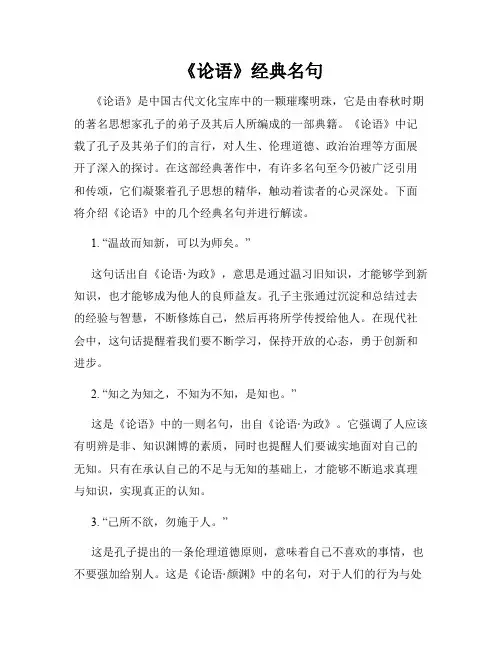 《论语》经典名句

《论语》是中国古代文化宝库中的一颗璀璨明珠，它是由春秋时期的著名思想家孔子的弟子及其后人所编成的一部典籍。《论语》中记载了孔子及其弟子们的言行，对人生、伦理道德、政治治理等方面展开了深入的探讨。在这部经典著作中，有许多名句至今仍被广泛引用和传颂，它们凝聚着孔子思想的精华，触动着读者的心灵深处。下面将介绍《论语》中的几个经典名句并进行解读。

1. “温故而知新，可以为师矣。”

这句话出自《论语·为政》，意思是通过温习旧知识，才能够学到新知识，也才能够成为他人的良师益友。孔子主张通过沉淀和总结过去的经验与智慧，不断修炼自己，然后再将所学传授给他人。在现代社会中，这句话提醒着我们要不断学习，保持开放的心态，勇于创新和进步。

2. “知之为知之，不知为不知，是知也。”

这是《论语》中的一则名句，出自《论语·为政》。它强调了人应该有明辨是非、知识渊博的素质，同时也提醒人们要诚实地面对自己的无知。只有在承认自己的不足与无知的基础上，才能够不断追求真理与知识，实现真正的认知。

3. “己所不欲，勿施于人。”

这是孔子提出的一条伦理道德原则，意味着自己不喜欢的事情，也不要强加给别人。这是《论语·颜渊》中的名句，对于人们的行为与处